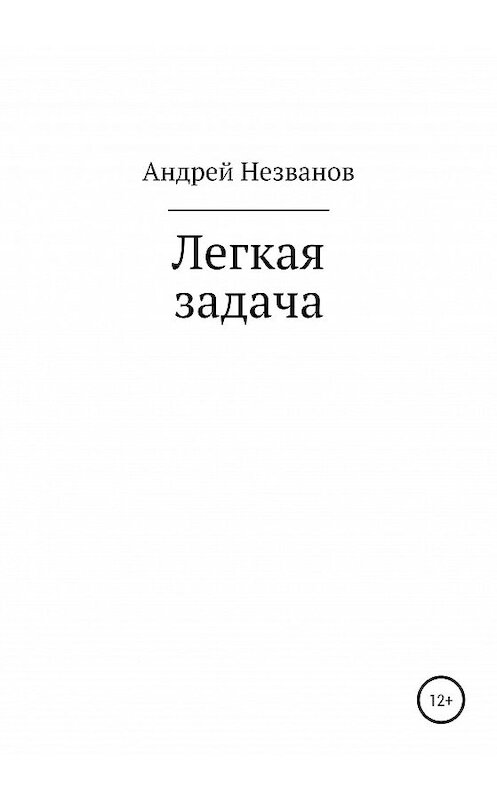 Андрей Незванов

Легкая задача

12+